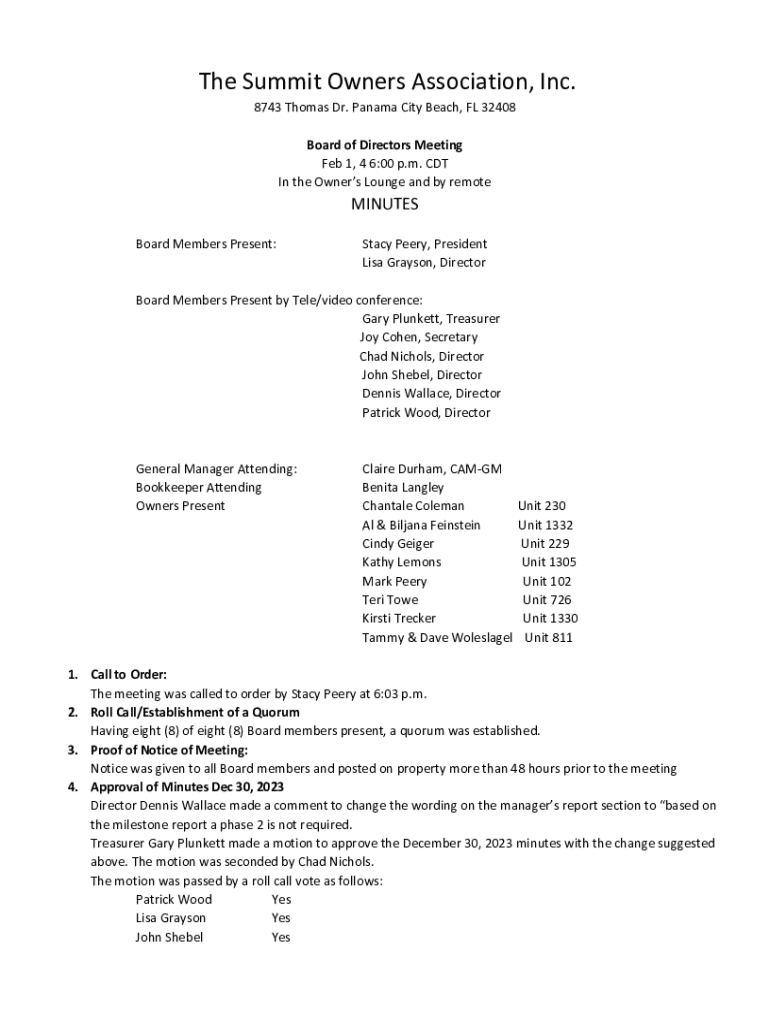 The Summit Owners Association, Inc.

8743 Thomas Dr. Panama City Beach, FL 32408

Board of Directors Meeting
Feb 1, 4 6:00 p.m. CDT
In the Owner's Lounge and by remote

MINUTES

Board Members Present: Stacy Peery, President
Lisa Grayson, Director

Board Members Present by Tele/video conference:
Gary Plunkett, Treasurer
Joy Cohen, Secretary
Chad Nichols, Director
John Shebel, Director
Dennis Wallace, Director
Patrick Wood, Director

General Manager Attending: Claire Durham, CAM-GM
Bookkeeper Attending Benita Langley
Owners Present Chantale Coleman Unit 230
Al & Biljana Feinstein Unit 1332
Cindy Geiger Unit 229
Kathy Lemons Unit 1305
Mark Peery Unit 102
Teri Towe Unit 726
Kirsti Trecker Unit 1330
Tammy & Dave Woleslagel Unit 811

1. Call to Order:
The meeting was called to order by Stacy Peery at 6:03 p.m.
2. Roll Call/Establishment of a Quorum
Having eight (8) of eight (8) Board members present, a quorum was established.
3. Proof of Notice of Meeting:
Notice was given to all Board members and posted on property more than 48 hours prior to the meeting
4. Approval of Minutes Dec 30, 2023
Director Dennis Wallace made a comment to change the wording on the manager's report section to "based on the milestone report a phase 2 is not required.
Treasurer Gary Plunkett made a motion to approve the December 30, 2023 minutes with the change suggested above. The motion was seconded by Chad Nichols.
The motion was passed by a roll call vote as follows:
Patrick Wood Yes
Lisa Grayson Yes
John Shebel Yes